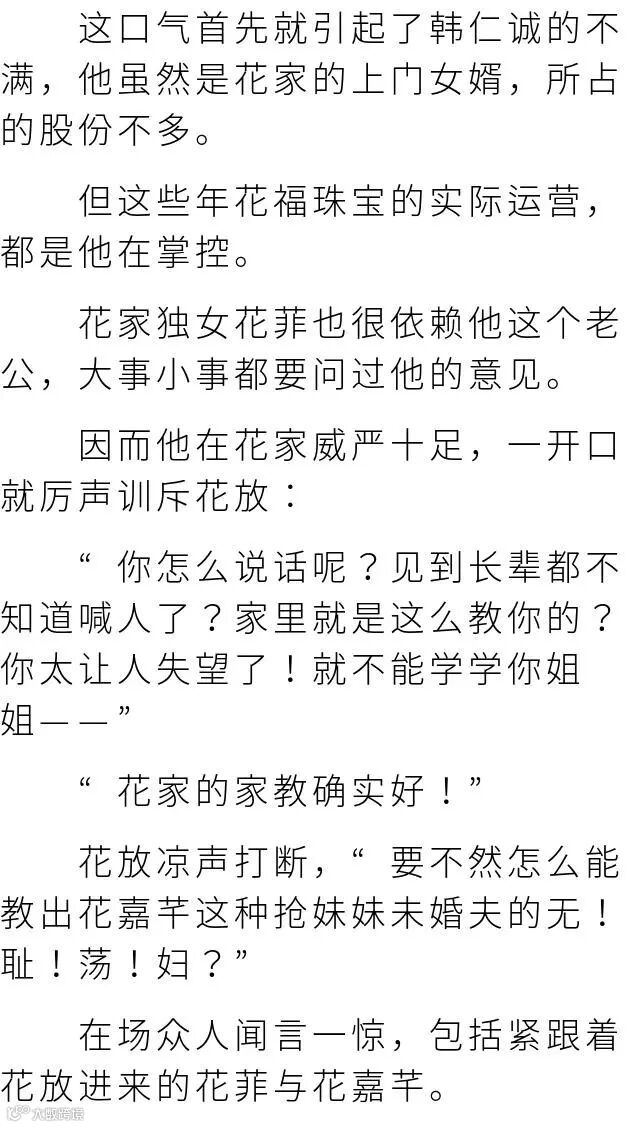 这口气首先就引起了韩仁诚的不满，他虽然是花家的上门女婿，所占的股份不多。

但这些年花福珠宝的实际运营，都是他在掌控。

花家独女花菲也很依赖他这个老公，大事小事都要问过他的意见。

因而他在花家威严十足，一开口就厉声训斥花放：

“你怎么说话呢？见到长辈都不知道喊人了？家里就是这么教你的？你太让人失望了！就不能学学你姐姐——”

“花家的家教确实好！”

花放凉声打断，“要不然怎么能教出花嘉芊这种抢妹妹未婚夫的无！耻！荡！妇？”

在场众人闻言一惊，包括紧跟着花放进来的花菲与花嘉芊。